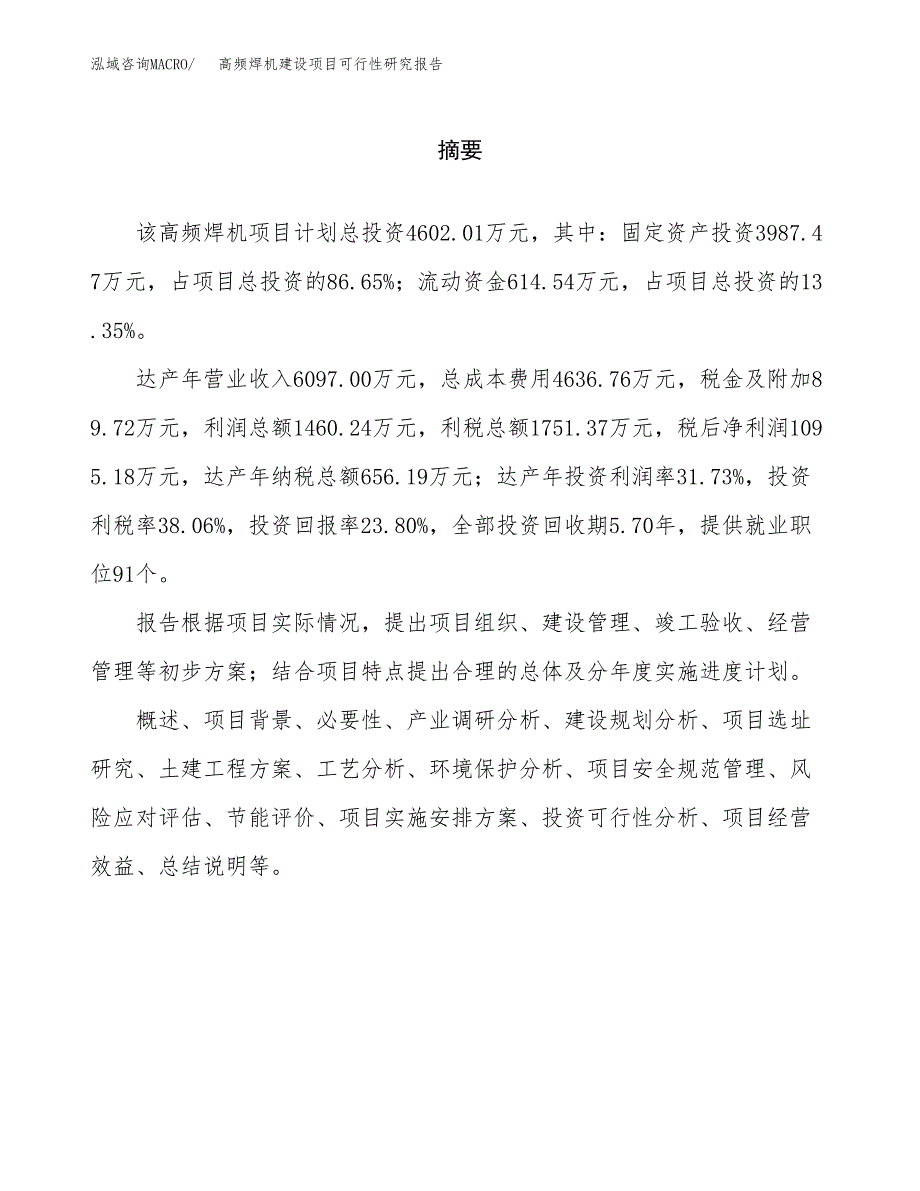 泓域咨询MACRO/　高频焊机建设项目可行性研究报告

摘要

该高频焊机项目计划总投资4602.01万元，其中：固定资产投资3987.47万元，占项目总投资的86.65%；流动资金614.54万元，占项目总投资的13.35%。

达产年营业收入6097.00万元，总成本费用4636.76万元，税金及附加89.72万元，利润总额1460.24万元，利税总额1751.37万元，税后净利润1095.18万元，达产年纳税总额656.19万元；达产年投资利润率31.73%，投资利税率38.06%，投资回报率23.80%，全部投资回收期5.70年，提供就业职位91个。

报告根据项目实际情况，提出项目组织、建设管理、竣工验收、经营管理等初步方案；结合项目特点提出合理的总体及分年度实施进度计划。

概述、项目背景、必要性、产业调研分析、建设规划分析、项目选址研究、土建工程方案、工艺分析、环境保护分析、项目安全规范管理、风险应对评估、节能评价、项目实施安排方案、投资可行性分析、项目经营效益、总结说明等。